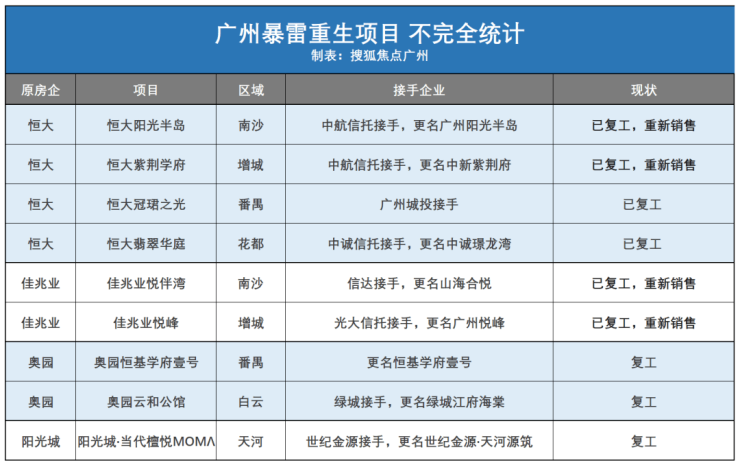 广州暴雷重生项目 不完全统计
制表：搜狐焦点广州

| 原房企 | 项目 | 区域 | 接手企业 | 现状 |
|---|---|---|---|---|
| 恒大 | 恒大阳光半岛 | 南沙 | 中航信托接手，更名广州阳光半岛 | 已复工，重新销售 |
| 恒大 | 恒大紫荆学府 | 增城 | 中航信托接手，更名中新紫荆府 | 已复工，重新销售 |
| 恒大 | 恒大冠珺之光 | 番禺 | 广州城投接手 | 已复工 |
| 恒大 | 恒大翡翠华庭 | 花都 | 中诚信托接手，更名中诚璟龙湾 | 已复工 |
| 佳兆业 | 佳兆业悦伴湾 | 南沙 | 信达接手，更名山海合悦 | 已复工，重新销售 |
| 佳兆业 | 佳兆业悦峰 | 增城 | 光大信托接手，更名广州悦峰 | 已复工，重新销售 |
| 奥园 | 奥园恒基学府壹号 | 番禺 | 更名恒基学府壹号 | 复工 |
| 奥园 | 奥园云和公馆 | 白云 | 绿城接手，更名绿城江府海棠 | 复工 |
| 阳光城 | 阳光城·当代檀悦MOMΛ | 天河 | 世纪金源接手，更名世纪金源·天河源筑 | 复工 |